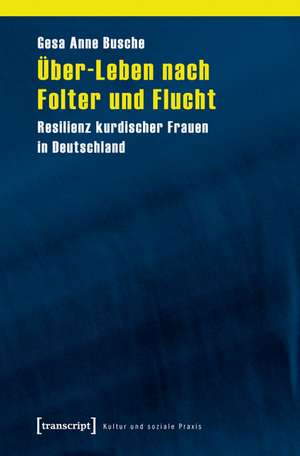 Gesa Anne Busche

Über-Leben nach Folter und Flucht

Resilienz kurdischer Frauen in Deutschland

[transcript] Kultur und soziale Praxis